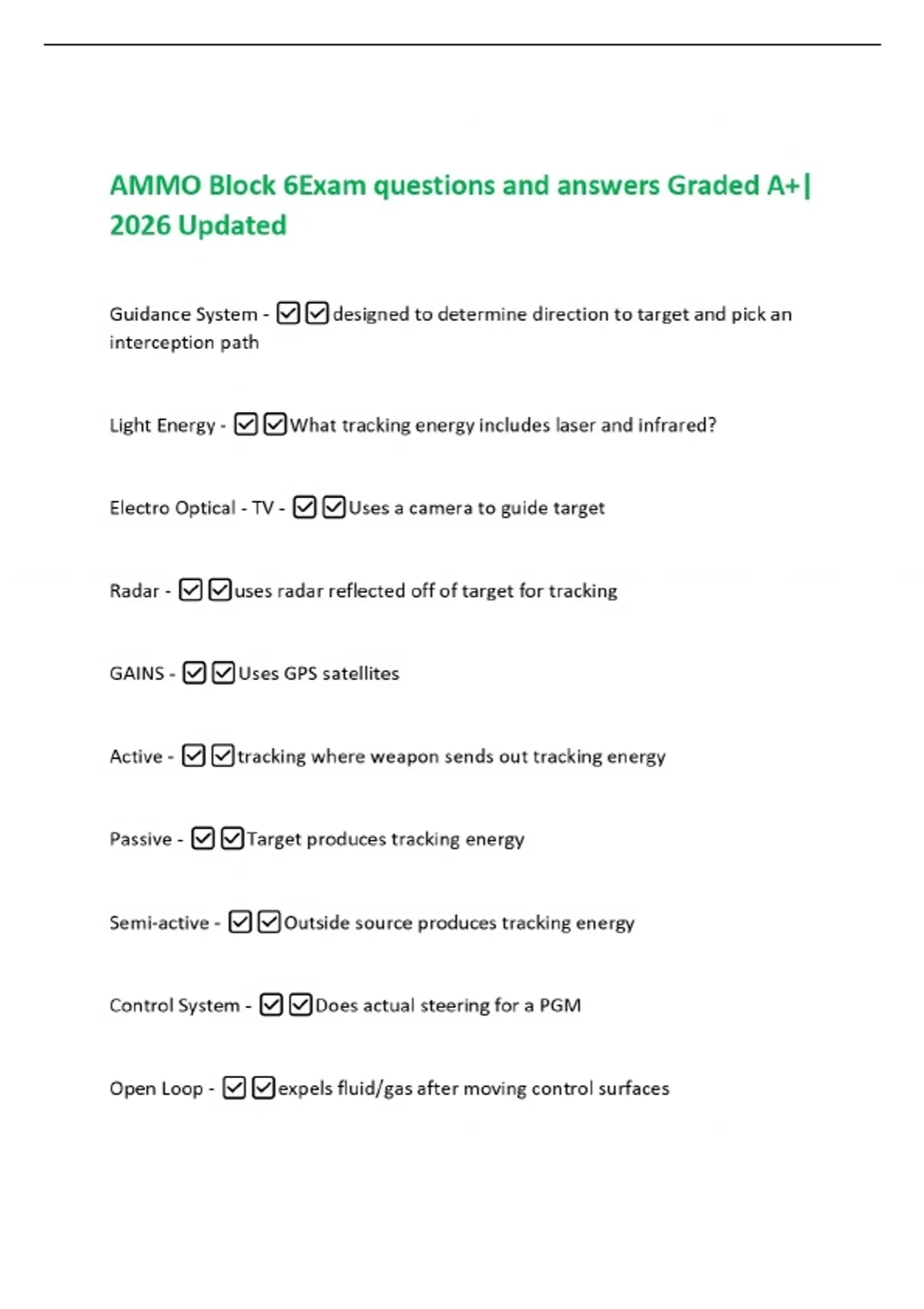 AMMO Block 6Exam questions and answers Graded A+| 2026 Updated

Guidance System - ☑☑designed to determine direction to target and pick an interception path

Light Energy - ☑☑What tracking energy includes laser and infrared?

Electro Optical - TV - ☑☑Uses a camera to guide target

Radar - ☑☑uses radar reflected off of target for tracking

GAINS - ☑☑Uses GPS satellites

Active - ☑☑tracking where weapon sends out tracking energy

Passive - ☑☑Target produces tracking energy

Semi-active - ☑☑Outside source produces tracking energy

Control System - ☑☑Does actual steering for a PGM

Open Loop - ☑☑expels fluid/gas after moving control surfaces